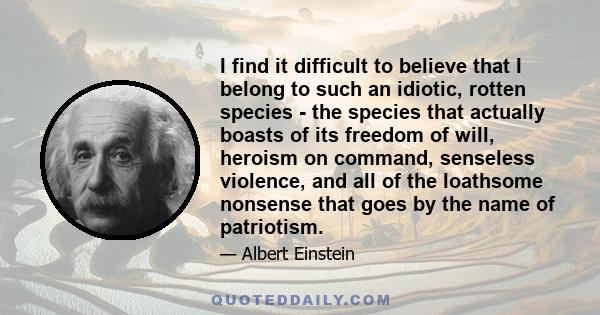 I find it difficult to believe that I belong to such an idiotic, rotten species - the species that actually boasts of its freedom of will, heroism on command, senseless violence, and all of the loathsome nonsense that goes by the name of patriotism.

— Albert Einstein

QUOTEDDAILY.COM